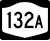 132A